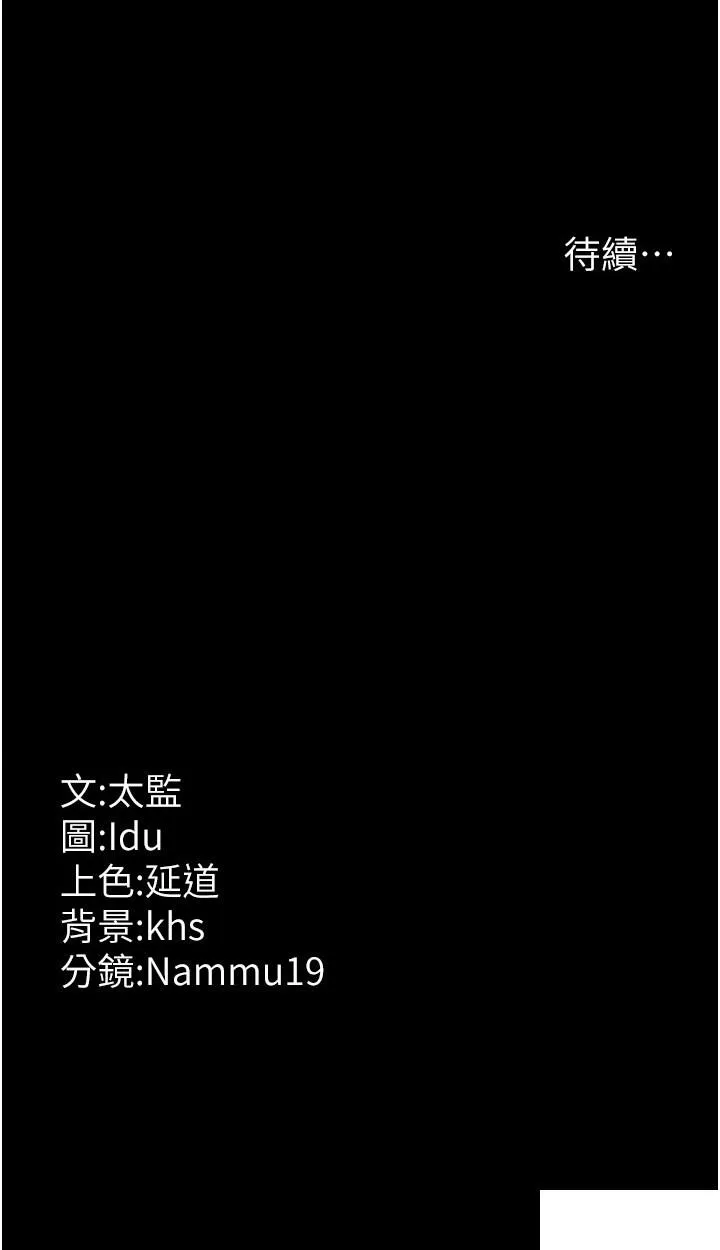 待續…

文:太監
圖:Idu
上色:延道
背景:khs
分鏡:Nammu19